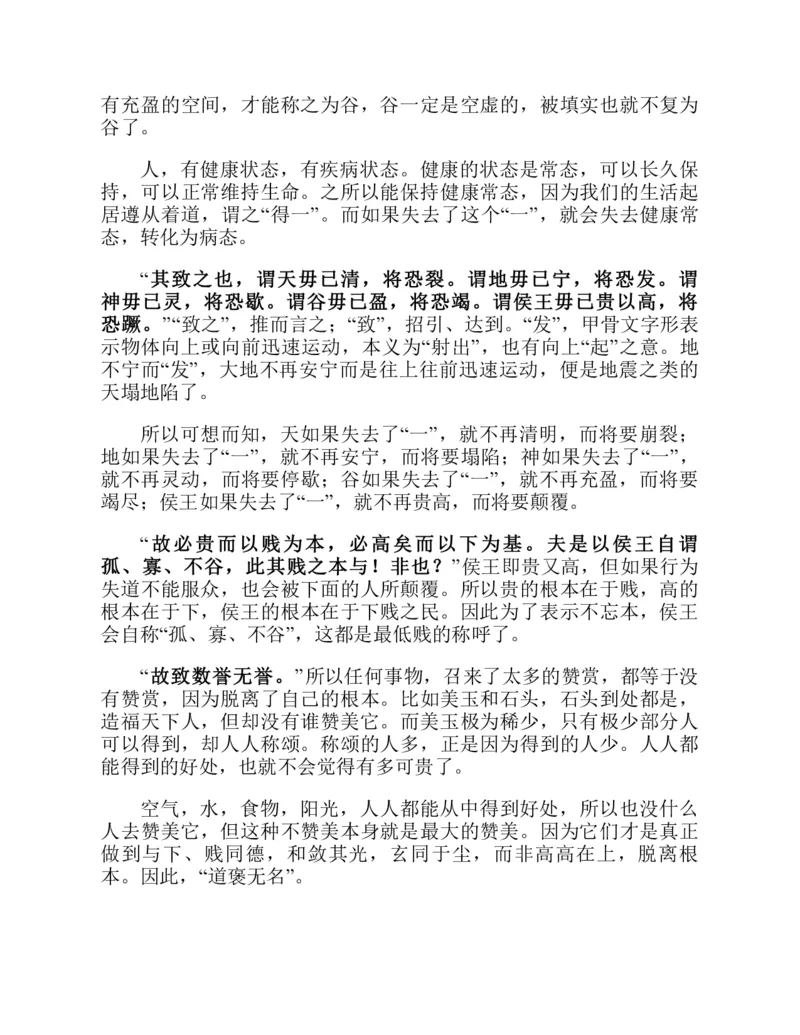 有充盈的空间，才能称之为谷，谷一定是空虚的，被填实也就不复为谷了。

人，有健康状态，有疾病状态。健康的状态是常态，可以长久保持，可以正常维持生命。之所以能保持健康常态，因为我们的生活起居遵从着道，谓之“得一”。而如果失去了这个“一”，就会失去健康常态，转化为病态。

“其致之也，谓天毋已清，将恐裂。谓地毋已宁，将恐发。谓神毋已灵，将恐歇。谓谷毋已盈，将恐竭。谓侯王毋已贵以高，将恐蹶。”“致之”，推而言之；“致”，招引、达到。“发”，甲骨文字形表示物体向上或向前迅速运动，本义为“射出”，也有向上“起”之意。地不宁而“发”，大地不再安宁而是往上往前迅速运动，便是地震之类的天塌地陷了。

所以可想而知，天如果失去了“一”，就不再清明，而将要崩裂；地如果失去了“一”，就不再安宁，而将要塌陷；神如果失去了“一”，就不再灵动，而将要停歇；谷如果失去了“一”，就不再充盈，而将要竭尽；侯王如果失去了“一”，就不再贵高，而将要颠覆。

“故必贵而以贱为本，必高矣而以下为基。夫是以侯王自谓孤、寡、不谷，此其贱之本与！非也？”侯王即贵又高，但如果行为失道不能服众，也会被下面的人所颠覆。所以贵的根本在于贱，高的根本在于下，侯王的根本在于下贱之民。因此为了表示不忘本，侯王会自称“孤、寡、不谷”，这都是最低贱的称呼了。

“故致数誉无誉。”所以任何事物，召来了太多的赞赏，都等于没有赞赏，因为脱离了自己的根本。比如美玉和石头，石头到处都是，造福天下人，但却没有谁赞美它。而美玉极为稀少，只有极少部分人可以得到，却人人称颂。称颂的人多，正是因为得到的人少。人人都能得到的好处，也就不会觉得有多可贵了。

空气，水，食物，阳光，人人都能从中得到好处，所以也没什么人去赞美它，但这种不赞美本身就是最大的赞美。因为它们才是真正做到与下、贱同德，和敛其光，玄同于尘，而非高高在上，脱离根本。因此，“道褒无名”。